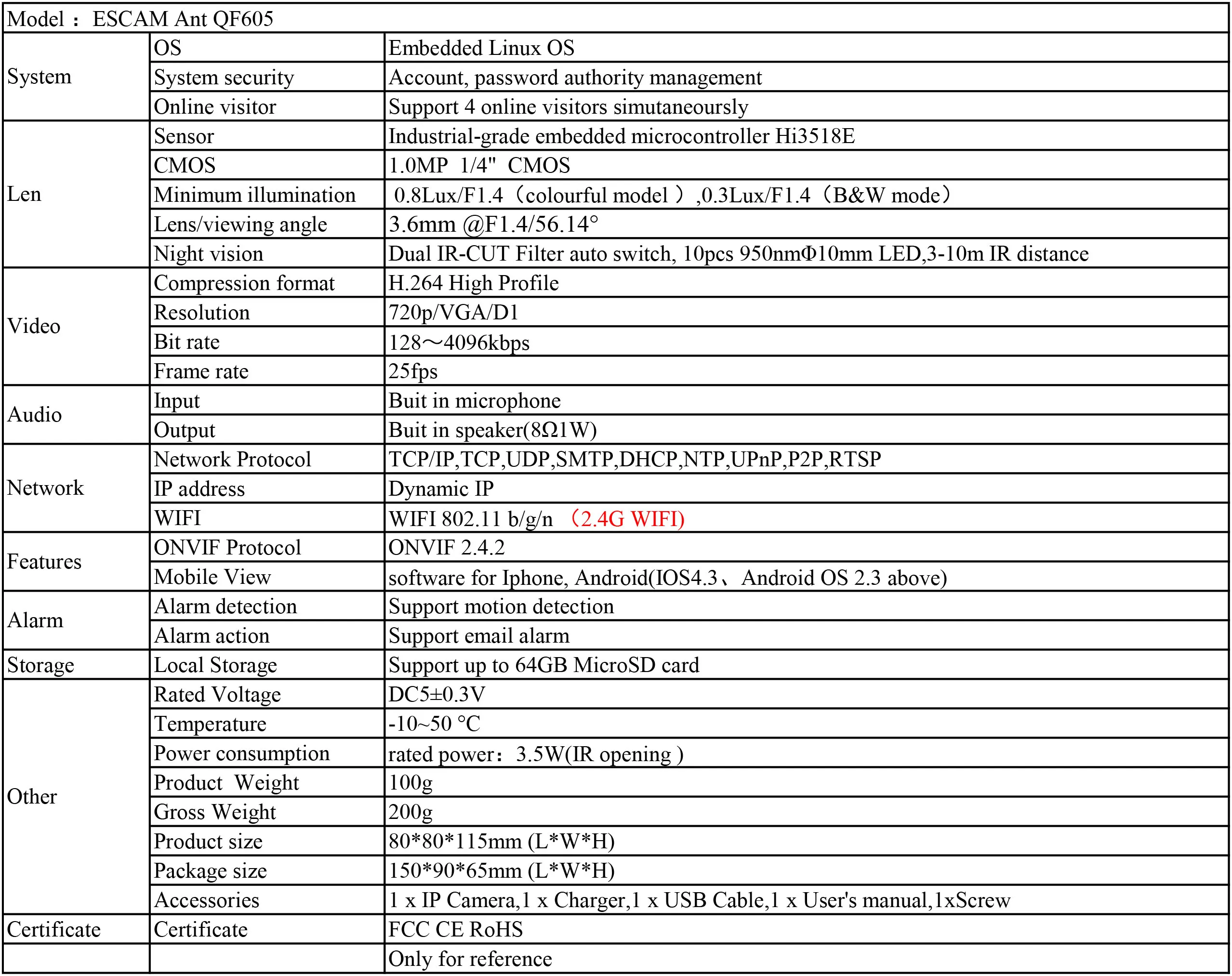 | Model： ESCAM Ant QF605 | | |
|---|---|---|
| System | OS | Embedded Linux OS |
| | System security | Account, password authority management |
| | Online visitor | Support 4 online visitors simutaneoursly |
| Len | Sensor | Industrial-grade embedded microcontroller Hi3518E |
| | CMOS | 1.0MP 1/4" CMOS |
| | Minimum illumination | 0.8Lux/F1.4（colourful model ）,0.3Lux/F1.4（B&W mode） |
| | Lens/viewing angle | 3.6mm @F1.4/56.14° |
| | Night vision | Dual IR-CUT Filter auto switch, 10pcs 950nmΦ10mm LED,3-10m IR distance |
| Video | Compression format | H.264 High Profile |
| | Resolution | 720p/VGA/D1 |
| | Bit rate | 128～4096kbps |
| | Frame rate | 25fps |
| Audio | Input | Buit in microphone |
| | Output | Buit in speaker(8Ω1W) |
| Network | Network Protocol | TCP/IP,TCP,UDP,SMTP,DHCP,NTP,UPnP,P2P,RTSP |
| | IP address | Dynamic IP |
| | WIFI | WIFI 802.11 b/g/n （2.4G WIFI) |
| Features | ONVIF Protocol | ONVIF 2.4.2 |
| | Mobile View | software for Iphone, Android(IOS4.3、Android OS 2.3 above) |
| Alarm | Alarm detection | Support motion detection |
| | Alarm action | Support email alarm |
| Storage | Local Storage | Support up to 64GB MicroSD card |
| Other | Rated Voltage | DC5±0.3V |
| | Temperature | -10~50 °C |
| | Power consumption | rated power：3.5W(IR opening ) |
| | Product Weight | 100g |
| | Gross Weight | 200g |
| | Product size | 80*80*115mm (L*W*H) |
| | Package size | 150*90*65mm (L*W*H) |
| | Accessories | 1 x IP Camera,1 x Charger,1 x USB Cable,1 x User's manual,1xScrew |
| Certificate | Certificate | FCC CE RoHS |
| | | Only for reference |